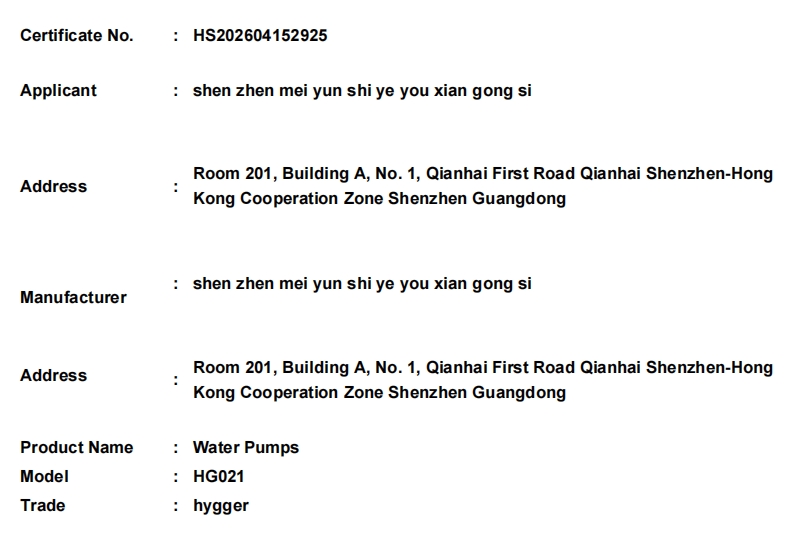 Certificate No. : HS202604152925

Applicant : shen zhen mei yun shi ye you xian gong si

Address : Room 201, Building A, No. 1, Qianhai First Road Qianhai Shenzhen-Hong Kong Cooperation Zone Shenzhen Guangdong

Manufacturer : shen zhen mei yun shi ye you xian gong si

Address : Room 201, Building A, No. 1, Qianhai First Road Qianhai Shenzhen-Hong Kong Cooperation Zone Shenzhen Guangdong

Product Name : Water Pumps
Model : HG021
Trade : hygger